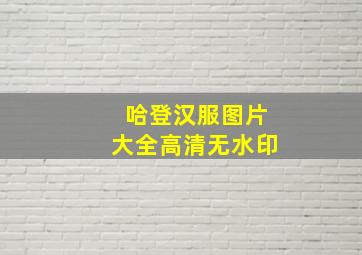 哈登汉服图片
大全高清无水印